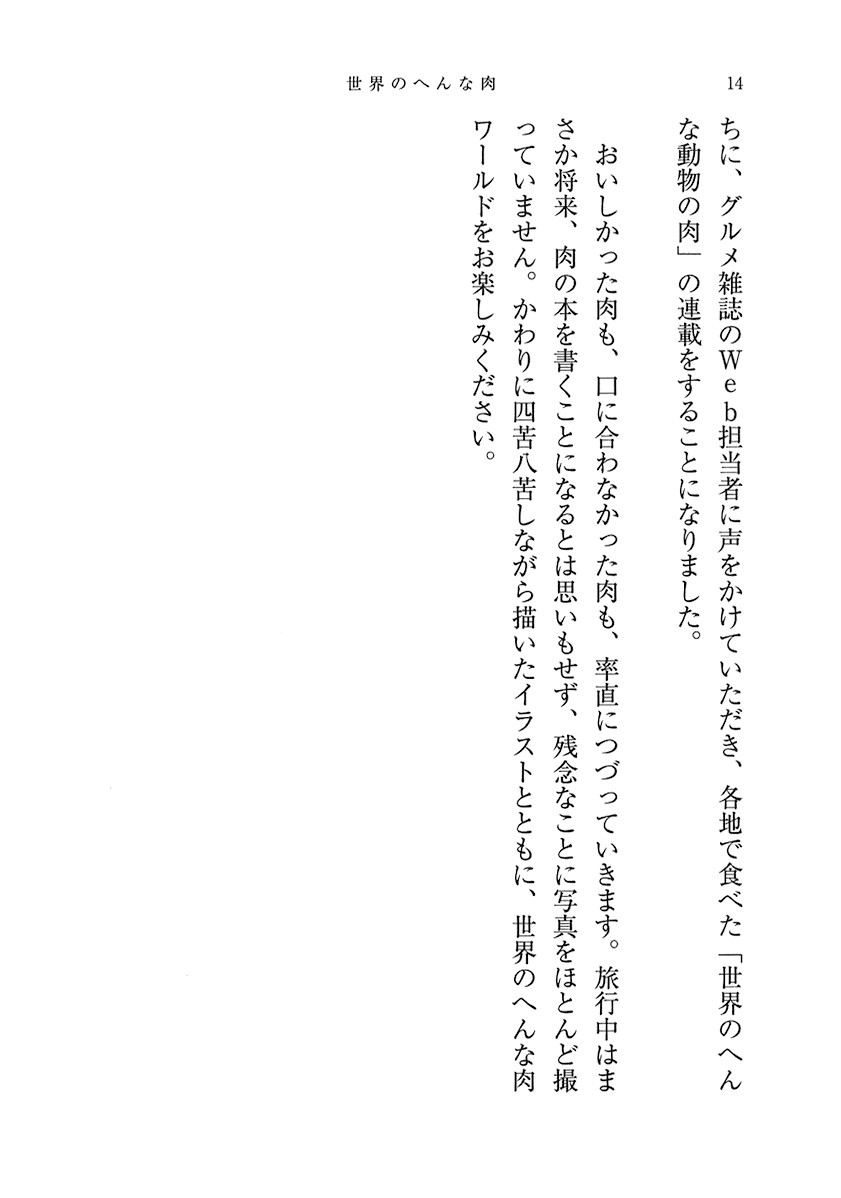 世界のへんな肉　14

ちに、グルメ雑誌のWeb担当者に声をかけていただき、各地で食べた「世界のへんな動物の肉」の連載をすることになりました。

おいしかった肉も、口に合わなかった肉も、率直につづっていきます。旅行中はまさか将来、肉の本を書くことになるとは思いもせず、残念なことに写真をほとんど撮っていません。かわりに四苦八苦しながら描いたイラストとともに、世界のへんな肉ワールドをお楽しみください。